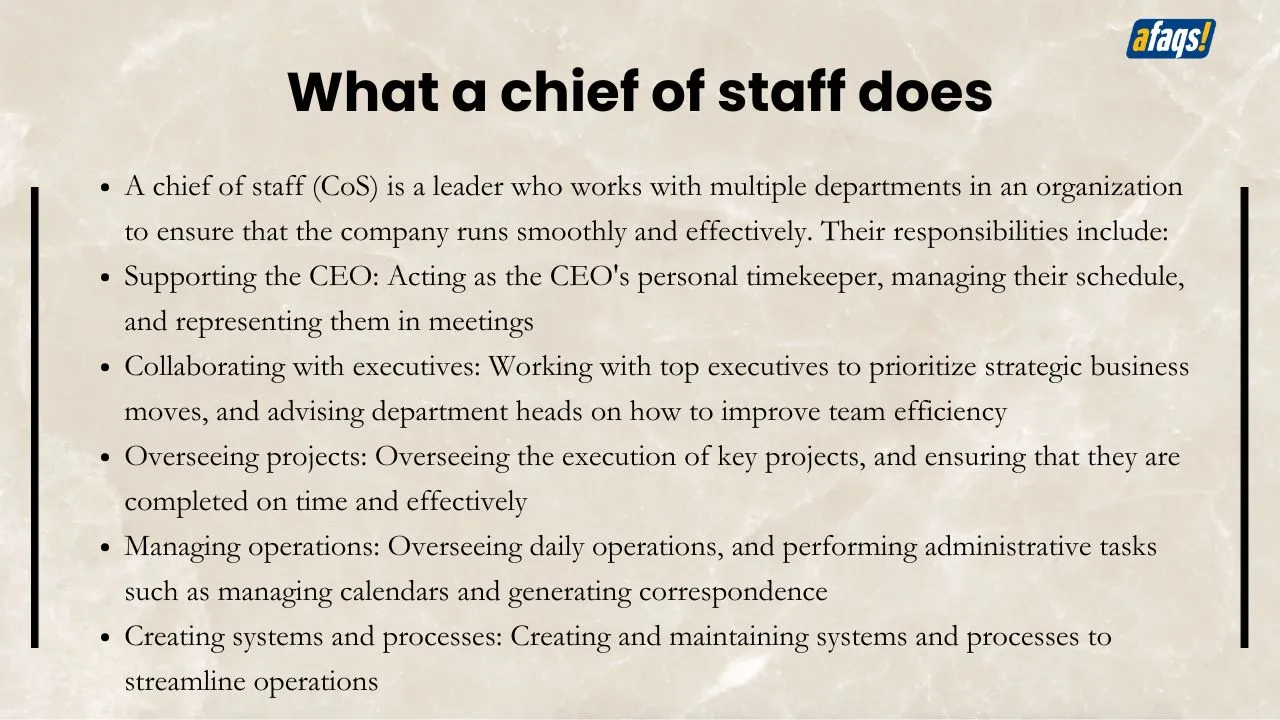 afaqs!

What a chief of staff does

• A chief of staff (CoS) is a leader who works with multiple departments in an organization to ensure that the company runs smoothly and effectively. Their responsibilities include:
• Supporting the CEO: Acting as the CEO's personal timekeeper, managing their schedule, and representing them in meetings
• Collaborating with executives: Working with top executives to prioritize strategic business moves, and advising department heads on how to improve team efficiency
• Overseeing projects: Overseeing the execution of key projects, and ensuring that they are completed on time and effectively
• Managing operations: Overseeing daily operations, and performing administrative tasks such as managing calendars and generating correspondence
• Creating systems and processes: Creating and maintaining systems and processes to streamline operations